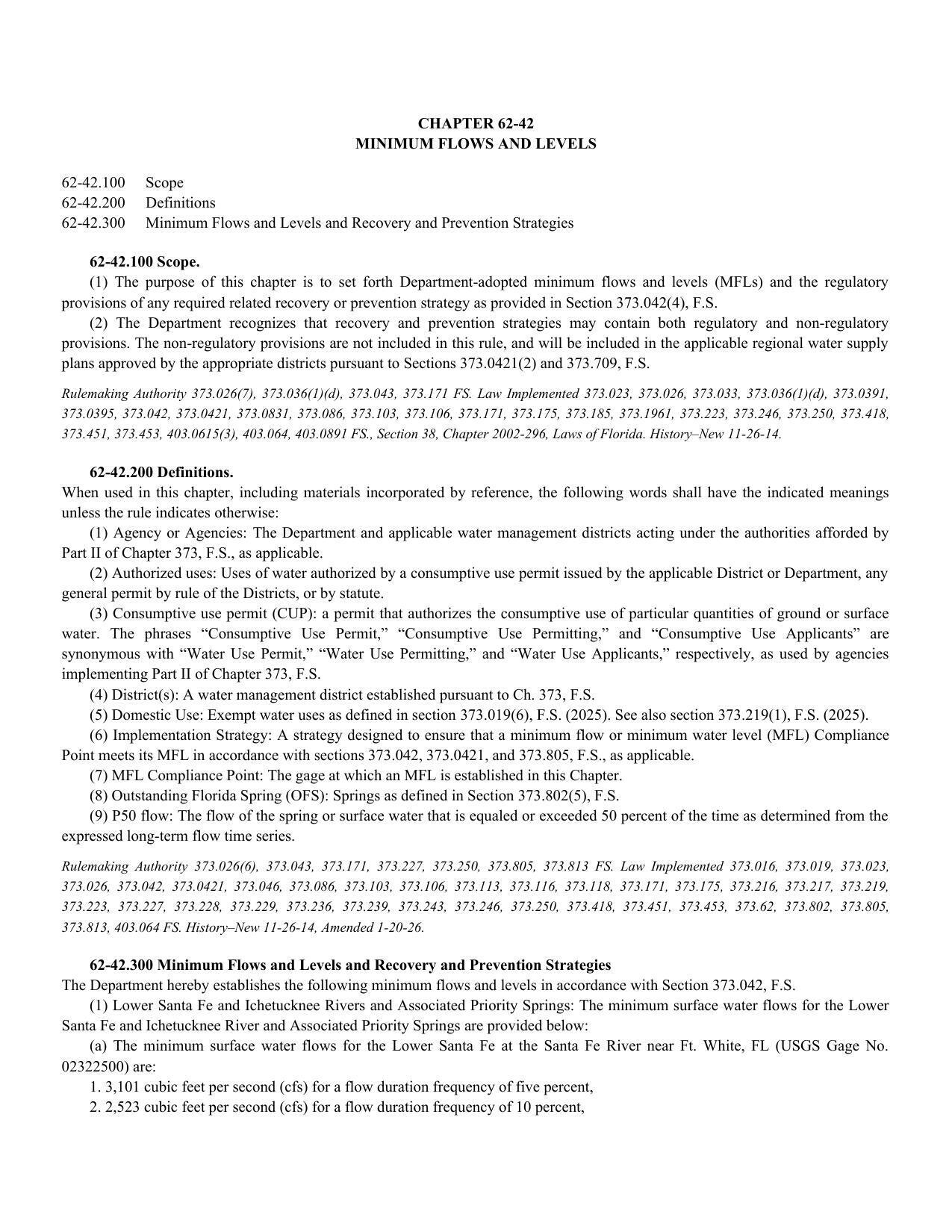 CHAPTER 62-42
MINIMUM FLOWS AND LEVELS

62-42.100 Scope
62-42.200 Definitions
62-42.300 Minimum Flows and Levels and Recovery and Prevention Strategies

62-42.100 Scope.

(1) The purpose of this chapter is to set forth Department-adopted minimum flows and levels (MFLs) and the regulatory provisions of any required related recovery or prevention strategy as provided in Section 373.042(4), F.S.

(2) The Department recognizes that recovery and prevention strategies may contain both regulatory and non-regulatory provisions. The non-regulatory provisions are not included in this rule, and will be included in the applicable regional water supply plans approved by the appropriate districts pursuant to Sections 373.0421(2) and 373.709, F.S.

Rulemaking Authority 373.026(7), 373.036(1)(d), 373.043, 373.171 FS. Law Implemented 373.023, 373.026, 373.033, 373.036(1)(d), 373.0391, 373.0395, 373.042, 373.0421, 373.0831, 373.086, 373.103, 373.106, 373.171, 373.175, 373.185, 373.1961, 373.223, 373.246, 373.250, 373.418, 373.451, 373.453, 403.0615(3), 403.064, 403.0891 FS., Section 38, Chapter 2002-296, Laws of Florida. History–New 11-26-14.

62-42.200 Definitions.

When used in this chapter, including materials incorporated by reference, the following words shall have the indicated meanings unless the rule indicates otherwise:

(1) Agency or Agencies: The Department and applicable water management districts acting under the authorities afforded by Part II of Chapter 373, F.S., as applicable.

(2) Authorized uses: Uses of water authorized by a consumptive use permit issued by the applicable District or Department, any general permit by rule of the Districts, or by statute.

(3) Consumptive use permit (CUP): a permit that authorizes the consumptive use of particular quantities of ground or surface water. The phrases “Consumptive Use Permit,” “Consumptive Use Permitting,” and “Consumptive Use Applicants” are synonymous with “Water Use Permit,” “Water Use Permitting,” and “Water Use Applicants,” respectively, as used by agencies implementing Part II of Chapter 373, F.S.

(4) District(s): A water management district established pursuant to Ch. 373, F.S.

(5) Domestic Use: Exempt water uses as defined in section 373.019(6), F.S. (2025). See also section 373.219(1), F.S. (2025).

(6) Implementation Strategy: A strategy designed to ensure that a minimum flow or minimum water level (MFL) Compliance Point meets its MFL in accordance with sections 373.042, 373.0421, and 373.805, F.S., as applicable.

(7) MFL Compliance Point: The gage at which an MFL is established in this Chapter.

(8) Outstanding Florida Spring (OFS): Springs as defined in Section 373.802(5), F.S.

(9) P50 flow: The flow of the spring or surface water that is equaled or exceeded 50 percent of the time as determined from the expressed long-term flow time series.

Rulemaking Authority 373.026(6), 373.043, 373.171, 373.227, 373.250, 373.805, 373.813 FS. Law Implemented 373.016, 373.019, 373.023, 373.026, 373.042, 373.0421, 373.046, 373.086, 373.103, 373.106, 373.113, 373.116, 373.118, 373.171, 373.175, 373.216, 373.217, 373.219, 373.223, 373.227, 373.228, 373.229, 373.236, 373.239, 373.243, 373.246, 373.250, 373.418, 373.451, 373.453, 373.62, 373.802, 373.805, 373.813, 403.064 FS. History–New 11-26-14, Amended 1-20-26.

62-42.300 Minimum Flows and Levels and Recovery and Prevention Strategies

The Department hereby establishes the following minimum flows and levels in accordance with Section 373.042, F.S.

(1) Lower Santa Fe and Ichetucknee Rivers and Associated Priority Springs: The minimum surface water flows for the Lower Santa Fe and Ichetucknee River and Associated Priority Springs are provided below:

(a) The minimum surface water flows for the Lower Santa Fe at the Santa Fe River near Ft. White, FL (USGS Gage No. 02322500) are:

1. 3,101 cubic feet per second (cfs) for a flow duration frequency of five percent,

2. 2,523 cubic feet per second (cfs) for a flow duration frequency of 10 percent,